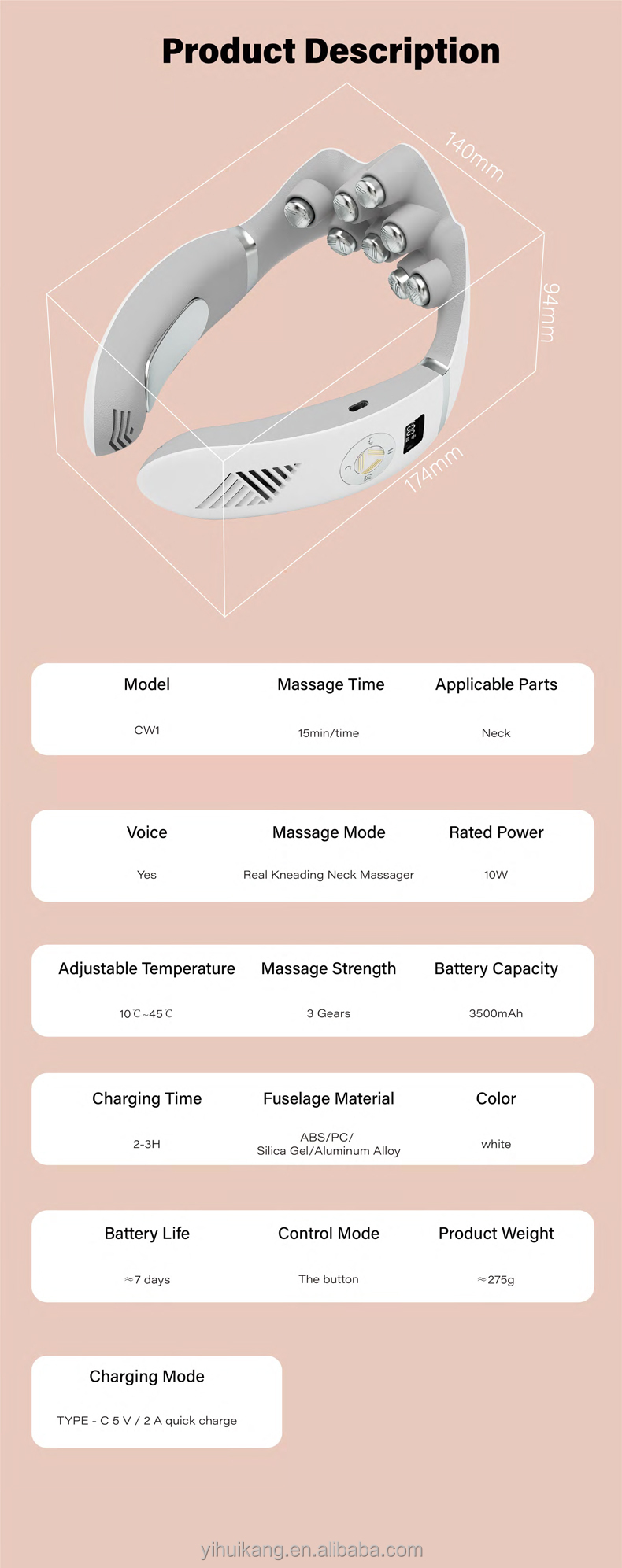 Product Description

140mm

94mm

174mm

Model
CW1

Massage Time
15min/time

Applicable Parts
Neck

Voice
Yes

Massage Mode
Real Kneading Neck Massager

Rated Power
10W

Adjustable Temperature
10℃~45℃

Massage Strength
3 Gears

Battery Capacity
3500mAh

Charging Time
2-3H

Fuselage Material
ABS/PC/
Silica Gel/Aluminum Alloy

Color
white

Battery Life
≈7 days

Control Mode
The button

Product Weight
≈275g

Charging Mode
TYPE - C 5 V / 2 A quick charge

yihuikang.en.alibaba.com